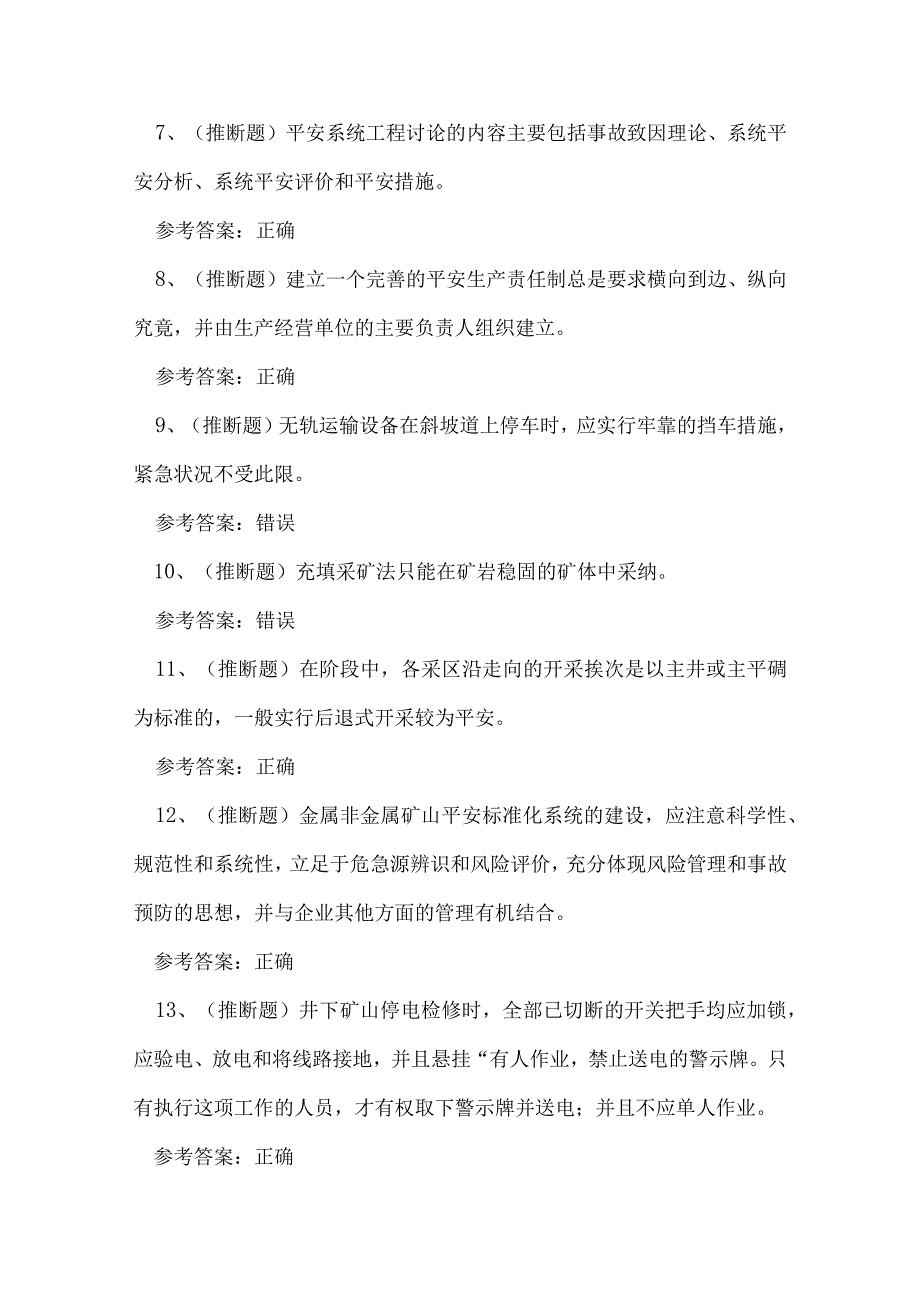 7、（推断题）平安系统工程讨论的内容主要包括事故致因理论、系统平安分析、系统平安评价和平安措施。

参考答案：正确

8、（推断题）建立一个完善的平安生产责任制总是要求横向到边、纵向究竟，并由生产经营单位的主要负责人组织建立。

参考答案：正确

9、（推断题）无轨运输设备在斜坡道上停车时，应实行牢靠的挡车措施，紧急状况不受此限。

参考答案：错误

10、（推断题）充填采矿法只能在矿岩稳固的矿体中采纳。

参考答案：错误

11、（推断题）在阶段中，各采区沿走向的开采挨次是以主井或主平硐为标准的，一般实行后退式开采较为平安。

参考答案：正确

12、（推断题）金属非金属矿山平安标准化系统的建设，应注意科学性、规范性和系统性，立足于危急源辨识和风险评价，充分体现风险管理和事故预防的思想，并与企业其他方面的管理有机结合。

参考答案：正确

13、（推断题）井下矿山停电检修时，全部已切断的开关把手均应加锁，应验电、放电和将线路接地，并且悬挂“有人作业，禁止送电的警示牌。只有执行这项工作的人员，才有权取下警示牌并送电；并且不应单人作业。

参考答案：正确